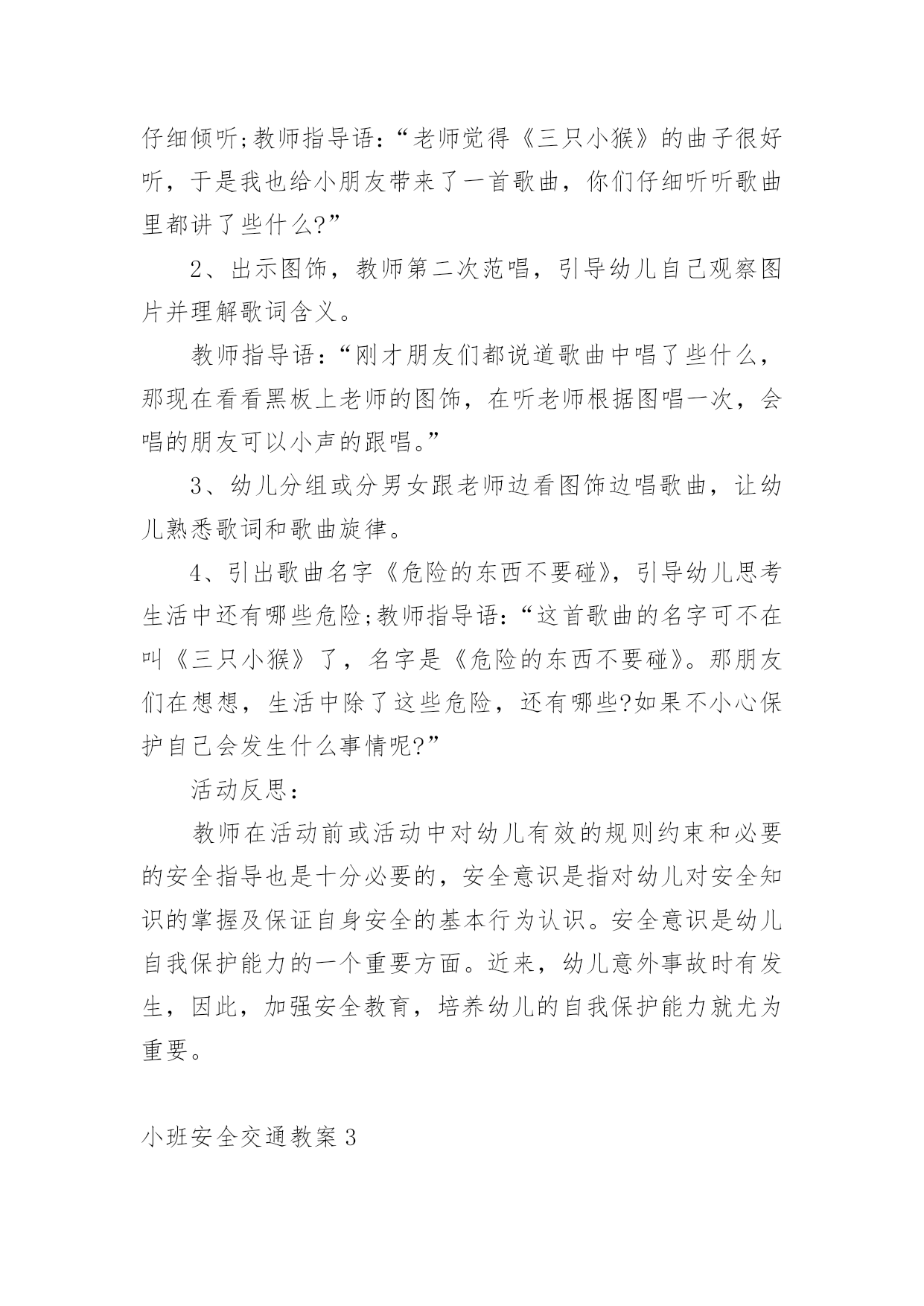 仔细倾听;教师指导语:“老师觉得《三只小猴》的曲子很好听，于是我也给小朋友带来了一首歌曲，你们仔细听听歌曲里都讲了些什么?”

2、出示图饰，教师第二次范唱，引导幼儿自己观察图片并理解歌词含义。

教师指导语:“刚才朋友们都说道歌曲中唱了些什么，那现在看看黑板上老师的图饰，在听老师根据图唱一次，会唱的朋友可以小声的跟唱。”

3、幼儿分组或分男女跟老师边看图饰边唱歌曲，让幼儿熟悉歌词和歌曲旋律。

4、引出歌曲名字《危险的东西不要碰》，引导幼儿思考生活中还有哪些危险;教师指导语:“这首歌曲的名字可不在叫《三只小猴》了，名字是《危险的东西不要碰》。那朋友们在想想，生活中除了这些危险，还有哪些?如果不小心保护自己会发生什么事情呢?”

活动反思:

教师在活动前或活动中对幼儿有效的规则约束和必要的安全指导也是十分必要的，安全意识是指对幼儿对安全知识的掌握及保证自身安全的基本行为认识。安全意识是幼儿自我保护能力的一个重要方面。近来，幼儿意外事故时有发生，因此，加强安全教育，培养幼儿的自我保护能力就尤为重要。

小班安全交通教案3